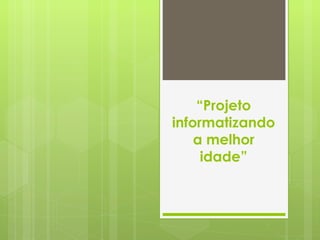 “Projeto informatizando a melhor idade”